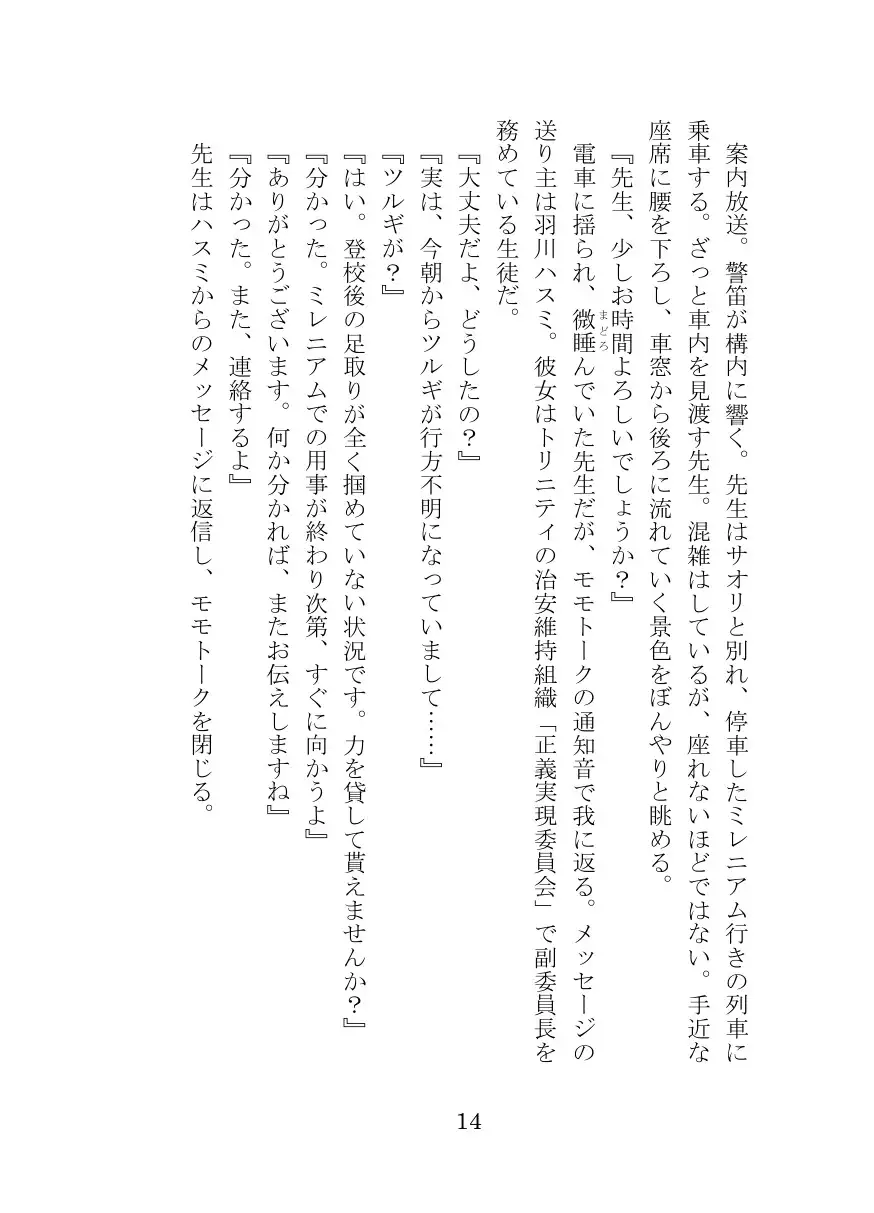 案内放送。警笛が構内に響く。先生はサオリと別れ、停車したミレニアム行きの列車に乗車する。ざっと車内を見渡す先生。混雑はしているが、座れないほどではない。手近な座席に腰を下ろし、車窓から後ろに流れていく景色をぼんやりと眺める。

『先生、少しお時間よろしいでしょうか？』

電車に揺られ、微睡（まどろ）んでいた先生だが、モモトークの通知音で我に返る。メッセージの送り主は羽川ハスミ。彼女はトリニティの治安維持組織「正義実現委員会」で副委員長を務めている生徒だ。

『大丈夫だよ、どうしたの？』

『実は、今朝からツルギが行方不明になっていまして……』

『ツルギが？』

『はい。登校後の足取りが全く掴めていない状況です。力を貸して貰えませんか？』

『分かった。ミレニアムでの用事が終わり次第、すぐに向かうよ』

『ありがとうございます。何か分かれば、またお伝えしますね』

『分かった。また、連絡するよ』

先生はハスミからのメッセージに返信し、モモトークを閉じる。

14